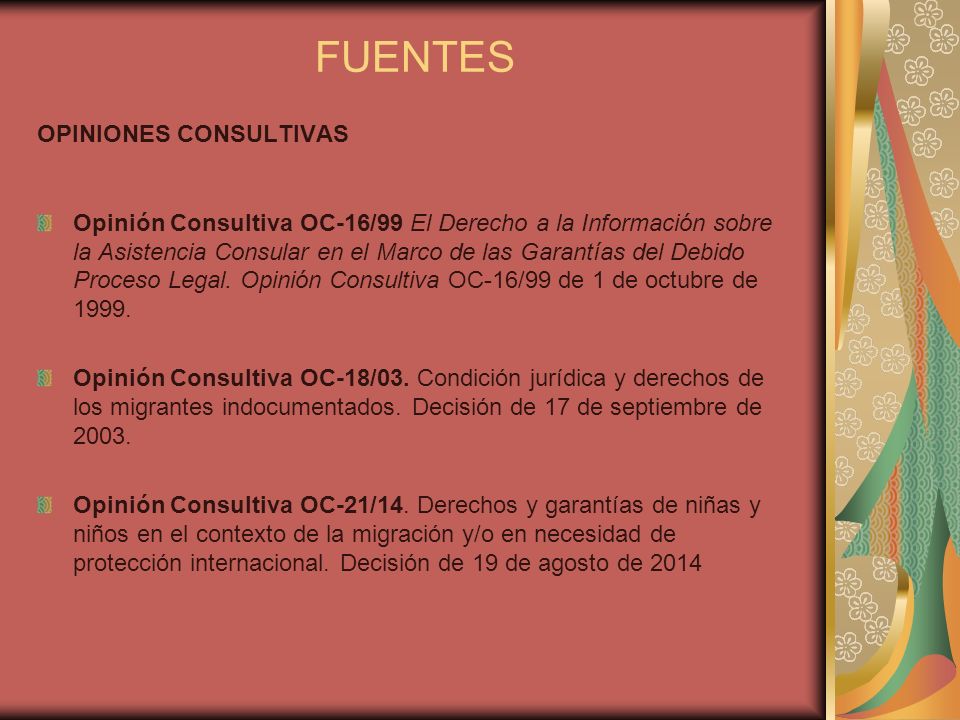 FUENTES

OPINIONES CONSULTIVAS

Opinión Consultiva OC-16/99 El Derecho a la Información sobre la Asistencia Consular en el Marco de las Garantías del Debido Proceso Legal. Opinión Consultiva OC-16/99 de 1 de octubre de 1999.

Opinión Consultiva OC-18/03. Condición jurídica y derechos de los migrantes indocumentados. Decisión de 17 de septiembre de 2003.

Opinión Consultiva OC-21/14. Derechos y garantías de niñas y niños en el contexto de la migración y/o en necesidad de protección internacional. Decisión de 19 de agosto de 2014